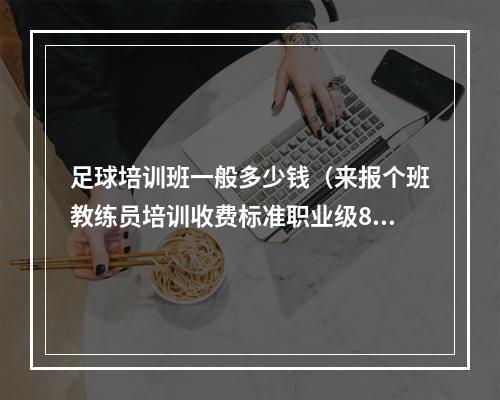 足球培训班一般多少钱（来报个班教练员培训收费标准职业级8...